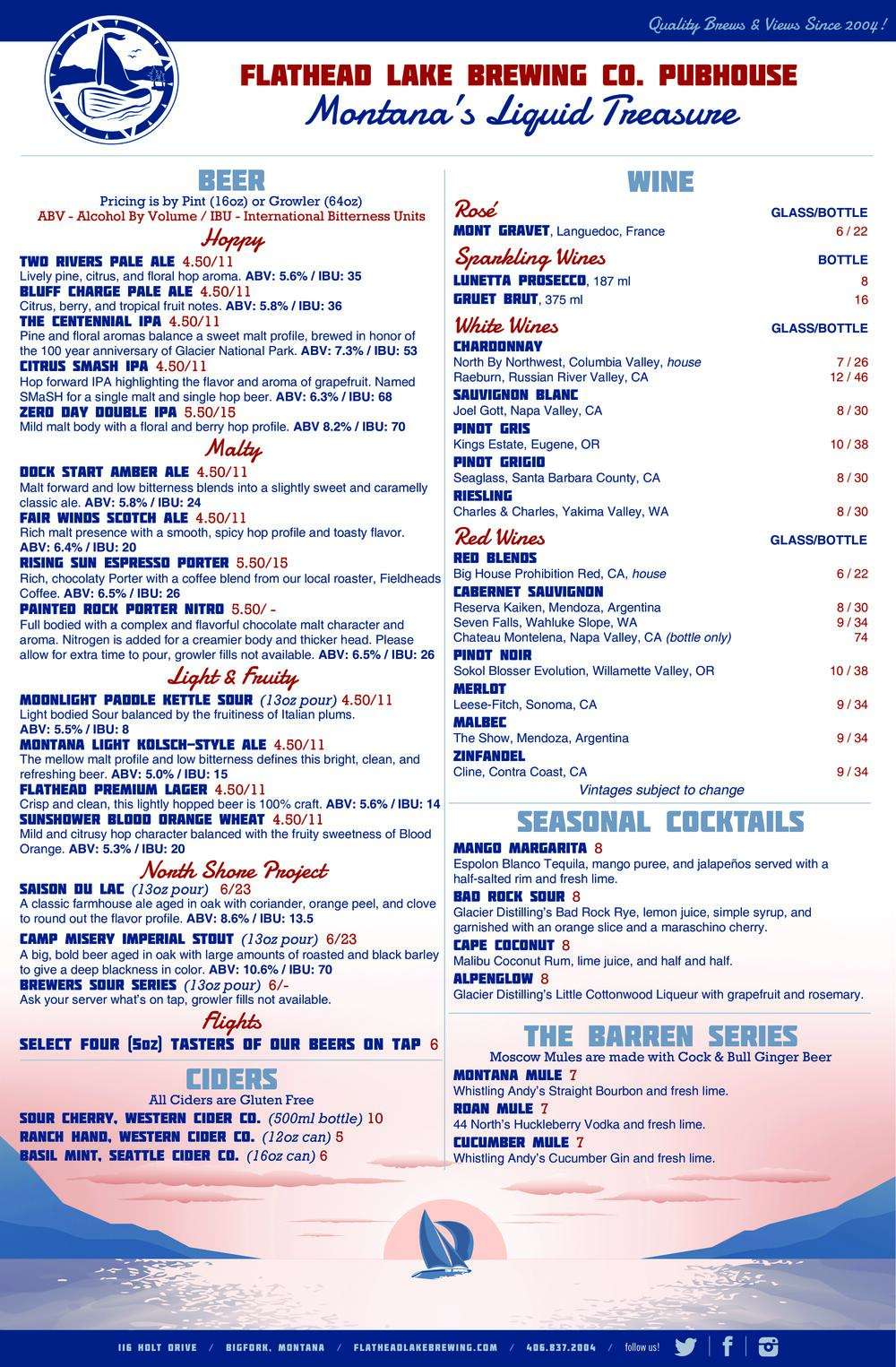 Quality Brews & Views Since 2004!

FLATHEAD LAKE BREWING CO. PUBHOUSE
Montana's Liquid Treasure

BEER
Pricing is by Pint (16oz) or Growler (64oz)
ABV - Alcohol By Volume / IBU - International Bitterness Units

Hoppy
TWO RIVERS PALE ALE 4.50/11
Lively pine, citrus, and floral hop aroma. ABV: 5.6% / IBU: 35
BLUFF CHARGE PALE ALE 4.50/11
Citrus, berry, and tropical fruit notes. ABV: 5.8% / IBU: 36
THE CENTENNIAL IPA 4.50/11
Pine and floral aromas balance a sweet malt profile, brewed in honor of the 100 year anniversary of Glacier National Park. ABV: 7.3% / IBU: 53
CITRUS SMASH IPA 4.50/11
Hop forward IPA highlighting the flavor and aroma of grapefruit. Named SMaSH for a single malt and single hop beer. ABV: 6.3% / IBU: 68
ZERO DAY DOUBLE IPA 5.50/15
Mild malt body with a floral and berry hop profile. ABV 8.2% / IBU: 70

Malty
DOCK START AMBER ALE 4.50/11
Malt forward and low bitterness blends into a slightly sweet and caramelly classic ale. ABV: 5.8% / IBU: 24
FAIR WINDS SCOTCH ALE 4.50/11
Rich malt presence with a smooth, spicy hop profile and toasty flavor. ABV: 6.4% / IBU: 20
RISING SUN ESPRESSO PORTER 5.50/15
Rich, chocolaty Porter with a coffee blend from our local roaster, Fieldheads Coffee. ABV: 6.5% / IBU: 26
PAINTED ROCK PORTER NITRO 5.50/ -
Full bodied with a complex and flavorful chocolate malt character and aroma. Nitrogen is added for a creamier body and thicker head. Please allow for extra time to pour, growler fills not available. ABV: 6.5% / IBU: 26

Light & Fruity
MOONLIGHT PADDLE KETTLE SOUR (13oz pour) 4.50/11
Light bodied Sour balanced by the fruitiness of Italian plums. ABV: 5.5% / IBU: 8
MONTANA LIGHT KOLSCH-STYLE ALE 4.50/11
The mellow malt profile and low bitterness defines this bright, clean, and refreshing beer. ABV: 5.0% / IBU: 15
FLATHEAD PREMIUM LAGER 4.50/11
Crisp and clean, this lightly hopped beer is 100% craft. ABV: 5.6% / IBU: 14
SUNSHOWER BLOOD ORANGE WHEAT 4.50/11
Mild and citrusy hop character balanced with the fruity sweetness of Blood Orange. ABV: 5.3% / IBU: 20

North Shore Project
SAISON DU LAC (13oz pour) 6/23
A classic farmhouse ale aged in oak with coriander, orange peel, and clove to round out the flavor profile. ABV: 8.6% / IBU: 13.5
CAMP MISERY IMPERIAL STOUT (13oz pour) 6/23
A big, bold beer aged in oak with large amounts of roasted and black barley to give a deep blackness in color. ABV: 10.6% / IBU: 70
BREWERS SOUR SERIES (13oz pour) 6/-
Ask your server what's on tap, growler fills not available.

Flights
SELECT FOUR (5oz) TASTERS OF OUR BEERS ON TAP 6

CIDERS
All Ciders are Gluten Free
SOUR CHERRY, WESTERN CIDER CO. (500ml bottle) 10
RANCH HAND, WESTERN CIDER CO. (12oz can) 5
BASIL MINT, SEATTLE CIDER CO. (16oz can) 6

WINE
Rosé GLASS/BOTTLE
MONT GRAVET, Languedoc, France 6 / 22
Sparkling Wines BOTTLE
LUNETTA PROSECCO, 187 ml 8
GRUET BRUT, 375 ml 16
White Wines GLASS/BOTTLE
CHARDONNAY
North By Northwest, Columbia Valley, house 7 / 26
Raeburn, Russian River Valley, CA 12 / 46
SAUVIGNON BLANC
Joel Gott, Napa Valley, CA 8 / 30
PINOT GRIS
Kings Estate, Eugene, OR 10 / 38
PINOT GRIGIO
Seaglass, Santa Barbara County, CA 8 / 30
RIESLING
Charles & Charles, Yakima Valley, WA 8 / 30
Red Wines GLASS/BOTTLE
RED BLENDS
Big House Prohibition Red, CA, house 6 / 22
CABERNET SAUVIGNON
Reserva Kaiken, Mendoza, Argentina 8 / 30
Seven Falls, Wahluke Slope, WA 9 / 34
Chateau Montelena, Napa Valley, CA (bottle only) 74
PINOT NOIR
Sokol Blosser Evolution, Willamette Valley, OR 10 / 38
MERLOT
Leese-Fitch, Sonoma, CA 9 / 34
MALBEC
The Show, Mendoza, Argentina 9 / 34
ZINFANDEL
Cline, Contra Coast, CA 9 / 34
Vintages subject to change

SEASONAL COCKTAILS
MANGO MARGARITA 8
Espolon Blanco Tequila, mango puree, and jalapeños served with a half-salted rim and fresh lime.
BAD ROCK SOUR 8
Glacier Distilling's Bad Rock Rye, lemon juice, simple syrup, and garnished with an orange slice and a maraschino cherry.
CAPE COCONUT 8
Malibu Coconut Rum, lime juice, and half and half.
ALPENGLOW 8
Glacier Distilling's Little Cottonwood Liqueur with grapefruit and rosemary.

THE BARREN SERIES
Moscow Mules are made with Cock & Bull Ginger Beer
MONTANA MULE 7
Whistling Andy's Straight Bourbon and fresh lime.
ROAN MULE 7
44 North's Huckleberry Vodka and fresh lime.
CUCUMBER MULE 7
Whistling Andy's Cucumber Gin and fresh lime.

116 HOLT DRIVE / BIGFORK, MONTANA / FLATHEADLAKEBREWING.COM / 406.837.2004 / follow us!